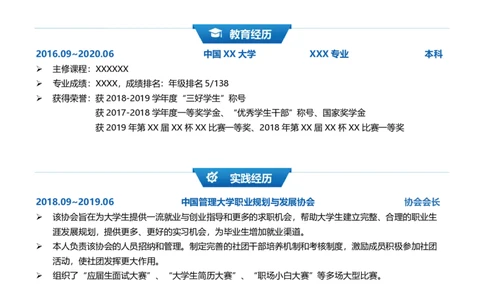 教育经历

2016.09~2020.06　中国 XX 大学　XXX 专业　本科

➢ 主修课程：XXXXXX
➢ 专业成绩：XXXX，成绩排名：年级排名 5/138
➢ 获得荣誉：获 2018-2019 学年度“三好学生”称号
获 2017-2018 学年度一等奖学金、“优秀学生干部”称号、国家奖学金
获 2019 年第 XX 届 XX 杯 XX 比赛一等奖、2018 年第 XX 届 XX 杯 XX 比赛一等奖

实践经历

2018.09~2019.06　中国管理大学职业规划与发展协会　协会会长

➢ 该协会旨在为大学生提供一流就业与创业指导和更多的求职机会，帮助大学生建立完整、合理的职业生涯发展规划，提供更多、更好的实习机会，为毕业生增加就业渠道。
➢ 本人负责该协会的人员招纳和管理。制定完善的社团干部培养机制和考核制度，激励成员积极参加社团活动，使社团发挥更大作用。
➢ 组织了“应届生面试大赛”、“大学生简历大赛”、“职场小白大赛”等多场大型比赛。